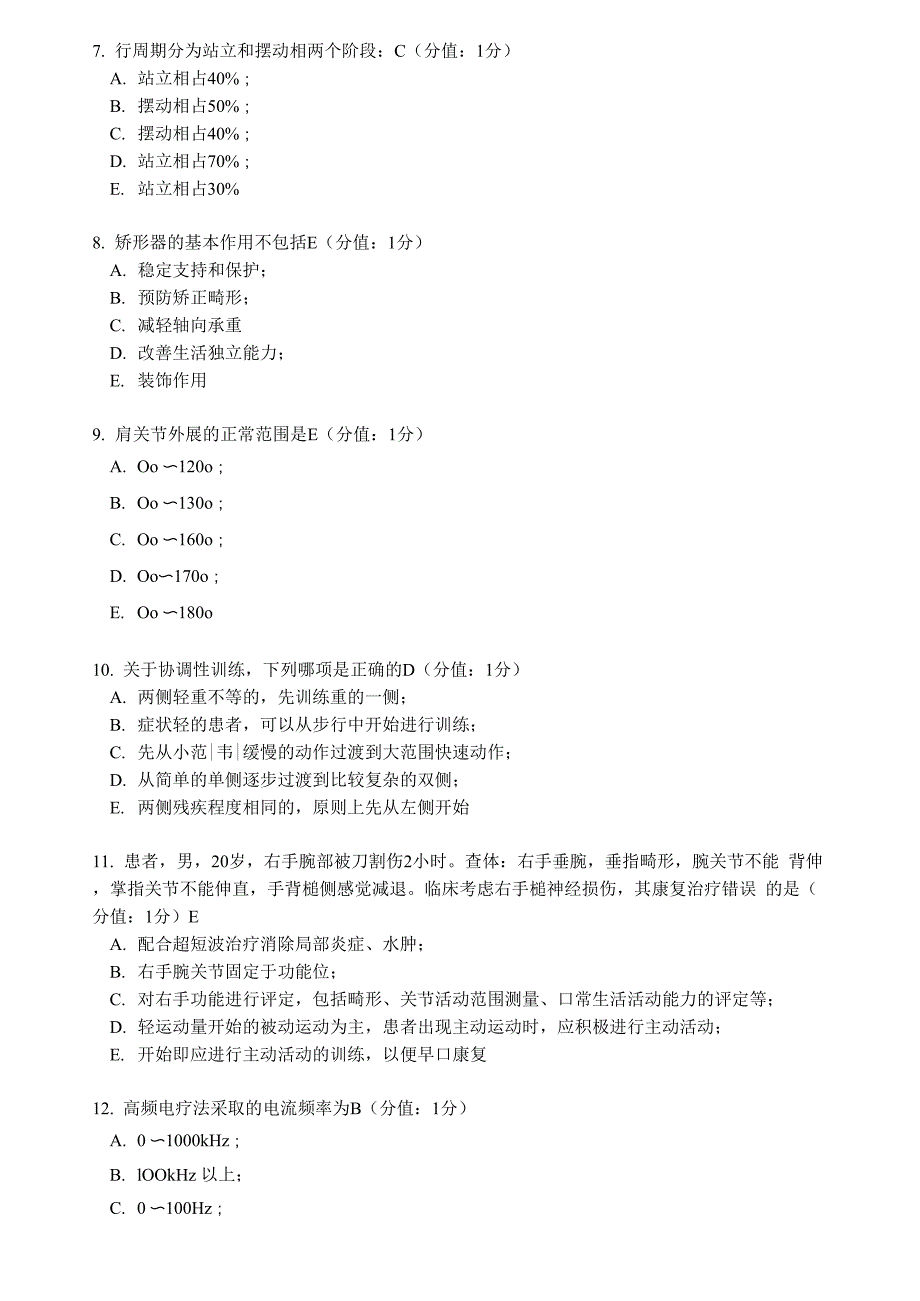 7. 行周期分为站立和摆动相两个阶段：C（分值：1分）
A. 站立相占40%；
B. 摆动相占50%；
C. 摆动相占40%；
D. 站立相占70%；
E. 站立相占30%

8. 矫形器的基本作用不包括E（分值：1分）
A. 稳定支持和保护；
B. 预防矫正畸形；
C. 减轻轴向承重
D. 改善生活独立能力；
E. 装饰作用

9. 肩关节外展的正常范围是E（分值：1分）
A. Oo ∽120o；
B. Oo ∽130o；
C. Oo ∽160o；
D. Oo∽170o；
E. Oo ∽180o

10. 关于协调性训练，下列哪项是正确的D（分值：1分）
A. 两侧轻重不等的，先训练重的一侧；
B. 症状轻的患者，可以从步行中开始进行训练；
C. 先从小范|韦|缓慢的动作过渡到大范围快速动作；
D. 从简单的单侧逐步过渡到比较复杂的双侧；
E. 两侧残疾程度相同的，原则上先从左侧开始

11. 患者，男，20岁，右手腕部被刀割伤2小时。查体：右手垂腕，垂指畸形，腕关节不能 背伸，掌指关节不能伸直，手背槌侧感觉减退。临床考虑右手槌神经损伤，其康复治疗错误 的是（分值：1分）E
A. 配合超短波治疗消除局部炎症、水肿；
B. 右手腕关节固定于功能位；
C. 对右手功能进行评定，包括畸形、关节活动范围测量、口常生活活动能力的评定等；
D. 轻运动量开始的被动运动为主，患者出现主动运动时，应积极进行主动活动；
E. 开始即应进行主动活动的训练，以便早口康复

12. 高频电疗法采取的电流频率为B（分值：1分）
A. 0 ∽1000kHz；
B. lOOkHz 以上；
C. 0 ∽100Hz；